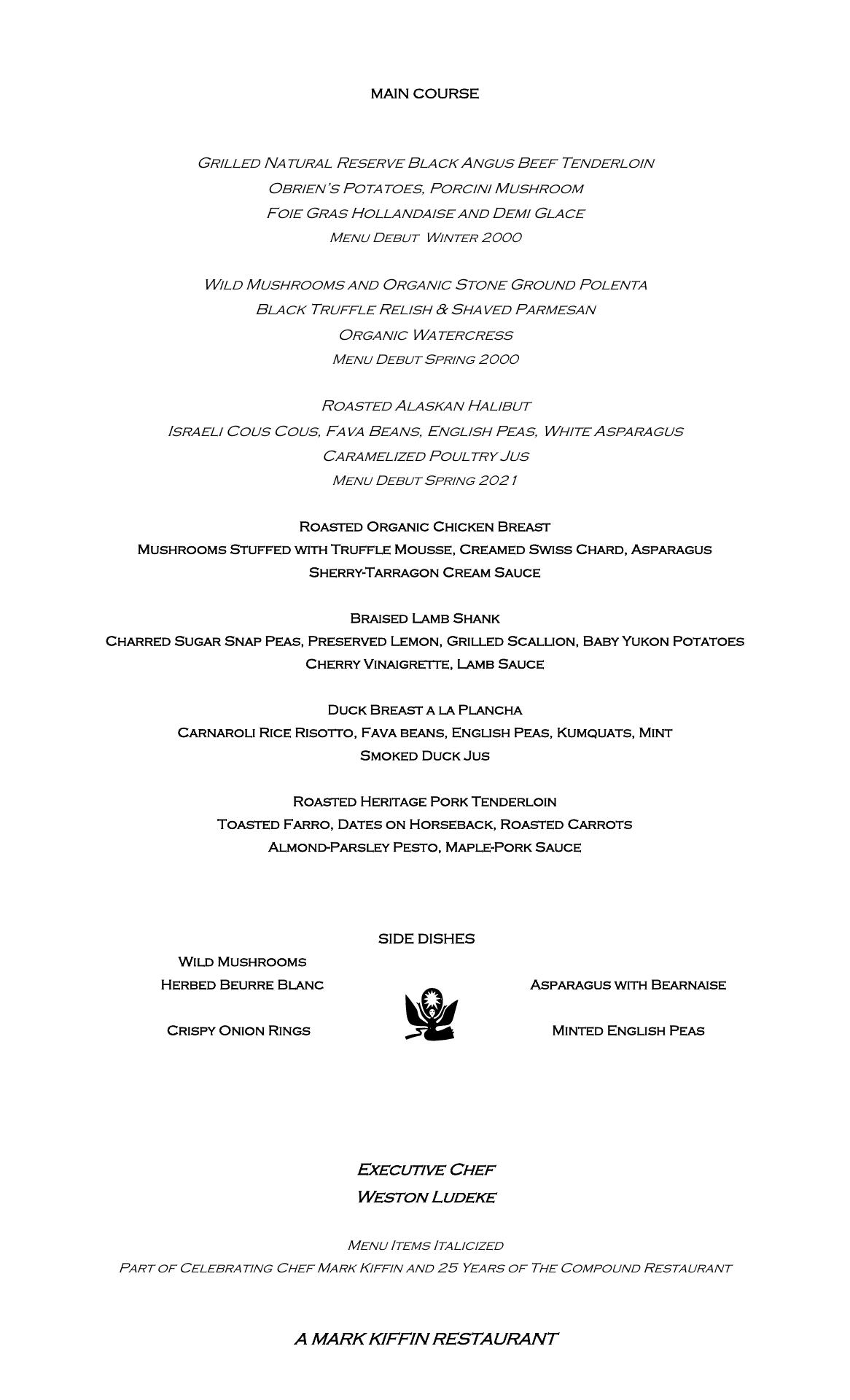 MAIN COURSE

Grilled Natural Reserve Black Angus Beef Tenderloin
Obrien's Potatoes, Porcini Mushroom
Foie Gras Hollandaise and Demi Glace
Menu Debut Winter 2000

Wild Mushrooms and Organic Stone Ground Polenta
Black Truffle Relish & Shaved Parmesan
Organic Watercress
Menu Debut Spring 2000

Roasted Alaskan Halibut
Israeli Cous Cous, Fava Beans, English Peas, White Asparagus
Caramelized Poultry Jus
Menu Debut Spring 2021

Roasted Organic Chicken Breast
Mushrooms Stuffed with Truffle Mousse, Creamed Swiss Chard, Asparagus
Sherry-Tarragon Cream Sauce

Braised Lamb Shank
Charred Sugar Snap Peas, Preserved Lemon, Grilled Scallion, Baby Yukon Potatoes
Cherry Vinaigrette, Lamb Sauce

Duck Breast a la Plancha
Carnaroli Rice Risotto, Fava beans, English Peas, Kumquats, Mint
Smoked Duck Jus

Roasted Heritage Pork Tenderloin
Toasted Farro, Dates on Horseback, Roasted Carrots
Almond-Parsley Pesto, Maple-Pork Sauce

SIDE DISHES

Wild Mushrooms
Herbed Beurre Blanc

Crispy Onion Rings

Asparagus with Bearnaise

Minted English Peas

Executive Chef
Weston Ludeke

Menu Items Italicized
Part of Celebrating Chef Mark Kiffin and 25 Years of The Compound Restaurant

A MARK KIFFIN RESTAURANT